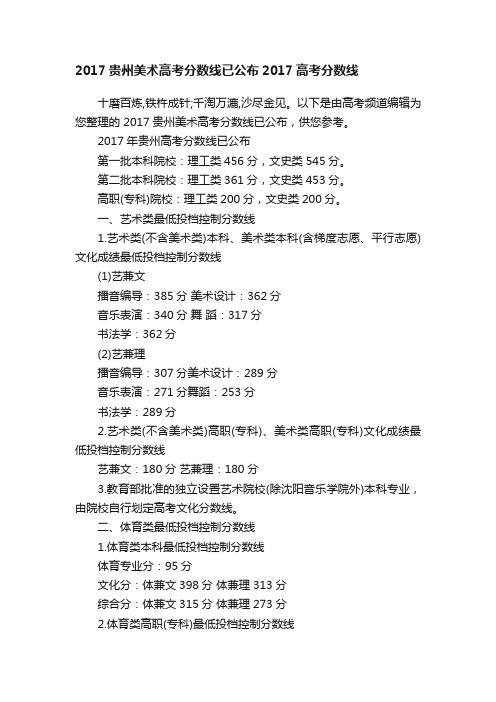 2017 贵州美术高考分数线已公布 2017 高考分数线

十磨百炼,铁杵成针;千淘万漉,沙尽金见。以下是由高考频道编辑为您整理的 2017 贵州美术高考分数线已公布，供您参考。

2017 年贵州高考分数线已公布

第一批本科院校：理工类 456 分，文史类 545 分。

第二批本科院校：理工类 361 分，文史类 453 分。

高职(专科)院校：理工类 200 分，文史类 200 分。

一、艺术类最低投档控制分数线

1.艺术类(不含美术类)本科、美术类本科(含梯度志愿、平行志愿)文化成绩最低投档控制分数线

(1)艺兼文

播音编导：385 分 美术设计：362 分

音乐表演：340 分 舞 蹈：317 分

书法学：362 分

(2)艺兼理

播音编导：307 分美术设计：289 分

音乐表演：271 分舞蹈：253 分

书法学：289 分

2.艺术类(不含美术类)高职(专科)、美术类高职(专科)文化成绩最低投档控制分数线

艺兼文：180 分 艺兼理：180 分

3.教育部批准的独立设置艺术院校(除沈阳音乐学院外)本科专业，由院校自行划定高考文化分数线。

二、体育类最低投档控制分数线

1.体育类本科最低投档控制分数线

体育专业分：95 分

文化分：体兼文 398 分 体兼理 313 分

综合分：体兼文 315 分 体兼理 273 分

2.体育类高职(专科)最低投档控制分数线